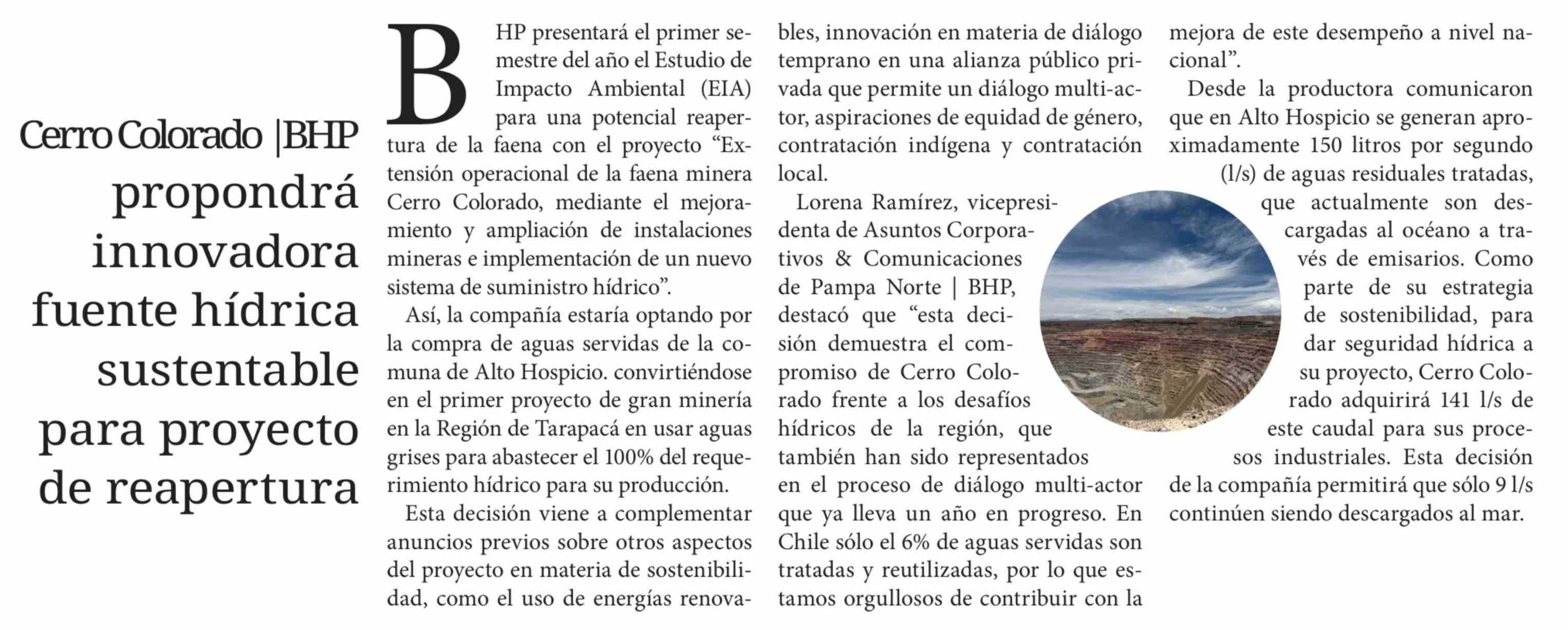 Cerro Colorado |BHP propondrá innovadora fuente hídrica sustentable para proyecto de reapertura

BHP presentará el primer semestre del año el Estudio de Impacto Ambiental (EIA) para una potencial reapertura de la faena con el proyecto “Extensión operacional de la faena minera Cerro Colorado, mediante el mejoramiento y ampliación de instalaciones mineras e implementación de un nuevo sistema de suministro hídrico”.

Así, la compañía estaría optando por la compra de aguas servidas de la comuna de Alto Hospicio. convirtiéndose en el primer proyecto de gran minería en la Región de Tarapacá en usar aguas grises para abastecer el 100% del requerimiento hídrico para su producción.

Esta decisión viene a complementar anuncios previos sobre otros aspectos del proyecto en materia de sostenibilidad, como el uso de energías renovables, innovación en materia de diálogo temprano en una alianza público privada que permite un diálogo multi-actor, aspiraciones de equidad de género, contratación indígena y contratación local.

Lorena Ramírez, vicepresidenta de Asuntos Corporativos & Comunicaciones de Pampa Norte | BHP, destacó que “esta decisión demuestra el compromiso de Cerro Colorado frente a los desafíos hídricos de la región, que también han sido representados en el proceso de diálogo multi-actor que ya lleva un año en progreso. En Chile sólo el 6% de aguas servidas son tratadas y reutilizadas, por lo que estamos orgullosos de contribuir con la mejora de este desempeño a nivel nacional”.

Desde la productora comunicaron que en Alto Hospicio se generan aproximadamente 150 litros por segundo (l/s) de aguas residuales tratadas, que actualmente son descargadas al océano a través de emisarios. Como parte de su estrategia de sostenibilidad, para dar seguridad hídrica a su proyecto, Cerro Colorado adquirirá 141 l/s de este caudal para sus procesos industriales. Esta decisión de la compañía permitirá que sólo 9 l/s continúen siendo descargados al mar.